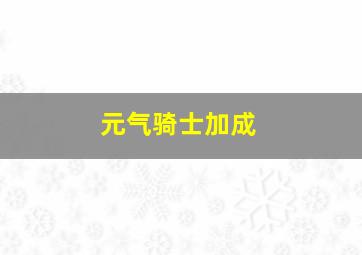 元气骑士加成